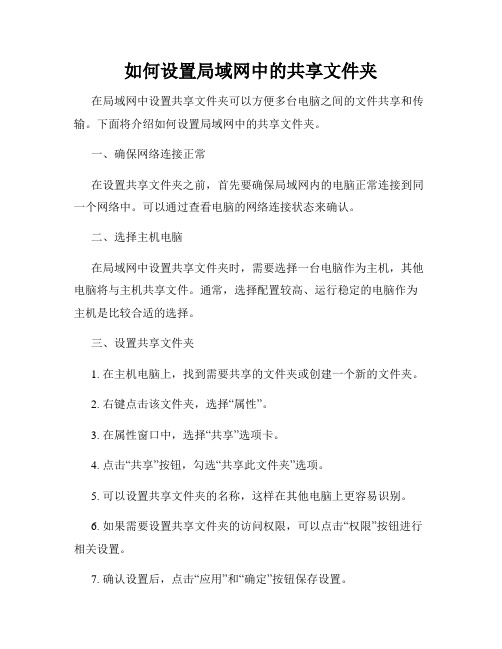 如何设置局域网中的共享文件夹

在局域网中设置共享文件夹可以方便多台电脑之间的文件共享和传输。下面将介绍如何设置局域网中的共享文件夹。

一、确保网络连接正常

在设置共享文件夹之前，首先要确保局域网内的电脑正常连接到同一个网络中。可以通过查看电脑的网络连接状态来确认。

二、选择主机电脑

在局域网中设置共享文件夹时，需要选择一台电脑作为主机，其他电脑将与主机共享文件。通常，选择配置较高、运行稳定的电脑作为主机是比较合适的选择。

三、设置共享文件夹

1. 在主机电脑上，找到需要共享的文件夹或创建一个新的文件夹。

2. 右键点击该文件夹，选择“属性”。

3. 在属性窗口中，选择“共享”选项卡。

4. 点击“共享”按钮，勾选“共享此文件夹”选项。

5. 可以设置共享文件夹的名称，这样在其他电脑上更容易识别。

6. 如果需要设置共享文件夹的访问权限，可以点击“权限”按钮进行相关设置。

7. 确认设置后，点击“应用”和“确定”按钮保存设置。